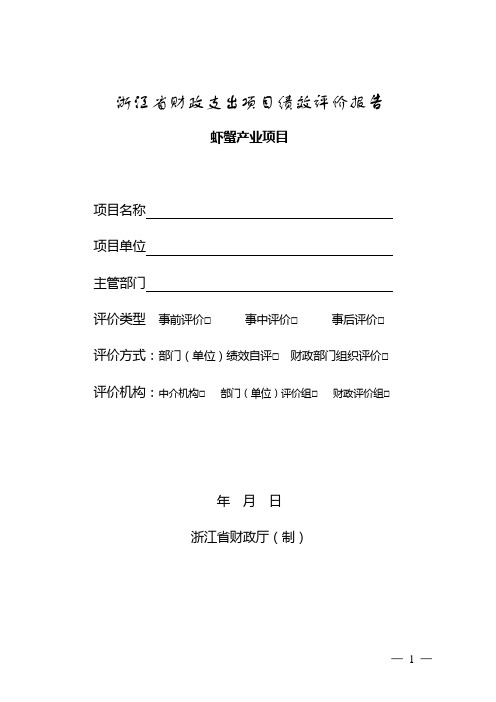 浙江省财政支出项目绩效评价报告

虾蟹产业项目

项目名称

项目单位

主管部门

评价类型 事前评价□ 事中评价□ 事后评价□

评价方式：部门（单位）绩效自评□ 财政部门组织评价□

评价机构：中介机构□ 部门（单位）评价组□ 财政评价组□

年 月 日

浙江省财政厅（制）

— 1 —